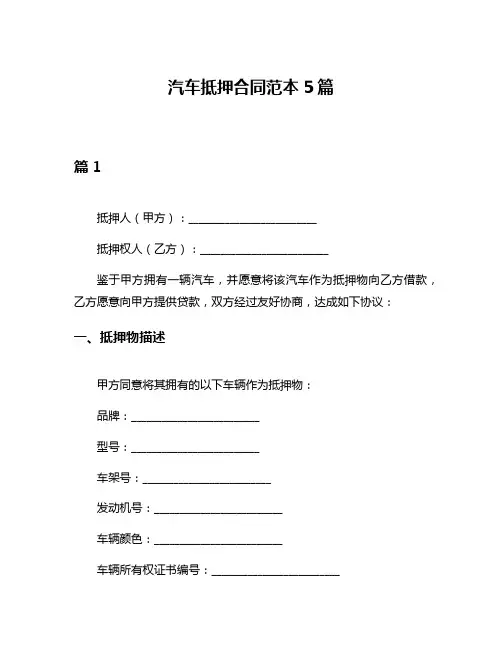 汽车抵押合同范本 5 篇

篇 1

抵押人（甲方）：________________________

抵押权人（乙方）：________________________

鉴于甲方拥有一辆汽车，并愿意将该汽车作为抵押物向乙方借款，乙方愿意向甲方提供贷款，双方经过友好协商，达成如下协议：

一、抵押物描述

甲方同意将其拥有的以下车辆作为抵押物：

品牌：________________________

型号：________________________

车架号：________________________

发动机号：________________________

车辆颜色：________________________

车辆所有权证书编号：________________________